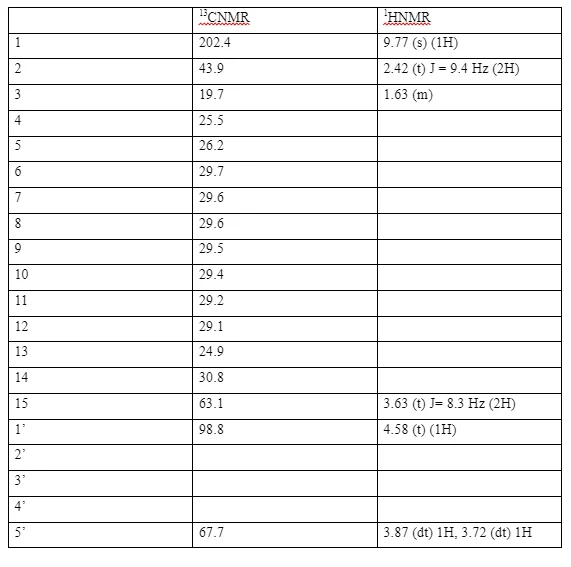 | | $^{13}$CNMR | $^{1}$HNMR |
|---|---|---|
| 1 | 202.4 | 9.77 (s) (1H) |
| 2 | 43.9 | 2.42 (t) J = 9.4 Hz (2H) |
| 3 | 19.7 | 1.63 (m) |
| 4 | 25.5 | |
| 5 | 26.2 | |
| 6 | 29.7 | |
| 7 | 29.6 | |
| 8 | 29.6 | |
| 9 | 29.5 | |
| 10 | 29.4 | |
| 11 | 29.2 | |
| 12 | 29.1 | |
| 13 | 24.9 | |
| 14 | 30.8 | |
| 15 | 63.1 | 3.63 (t) J= 8.3 Hz (2H) |
| 1’ | 98.8 | 4.58 (t) (1H) |
| 2’ | | |
| 3’ | | |
| 4’ | | |
| 5’ | 67.7 | 3.87 (dt) 1H, 3.72 (dt) 1H |